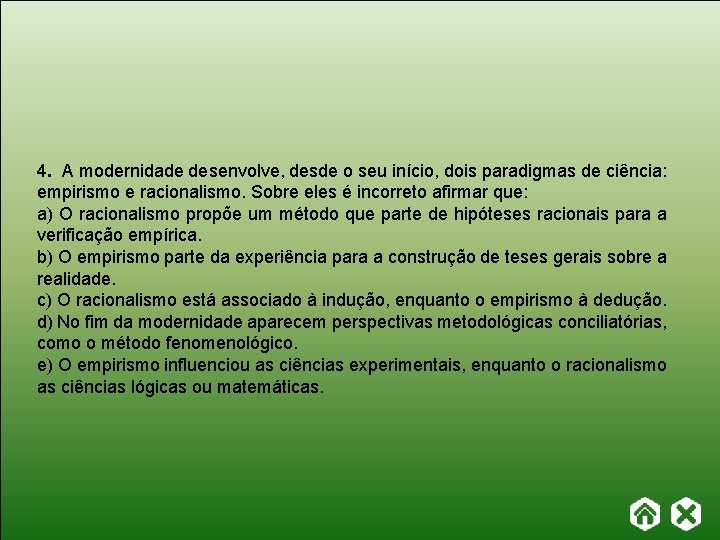 4. A modernidade desenvolve, desde o seu início, dois paradigmas de ciência: empirismo e racionalismo. Sobre eles é incorreto afirmar que:
a) O racionalismo propõe um método que parte de hipóteses racionais para a verificação empírica.
b) O empirismo parte da experiência para a construção de teses gerais sobre a realidade.
c) O racionalismo está associado à indução, enquanto o empirismo à dedução.
d) No fim da modernidade aparecem perspectivas metodológicas conciliatórias, como o método fenomenológico.
e) O empirismo influenciou as ciências experimentais, enquanto o racionalismo as ciências lógicas ou matemáticas.